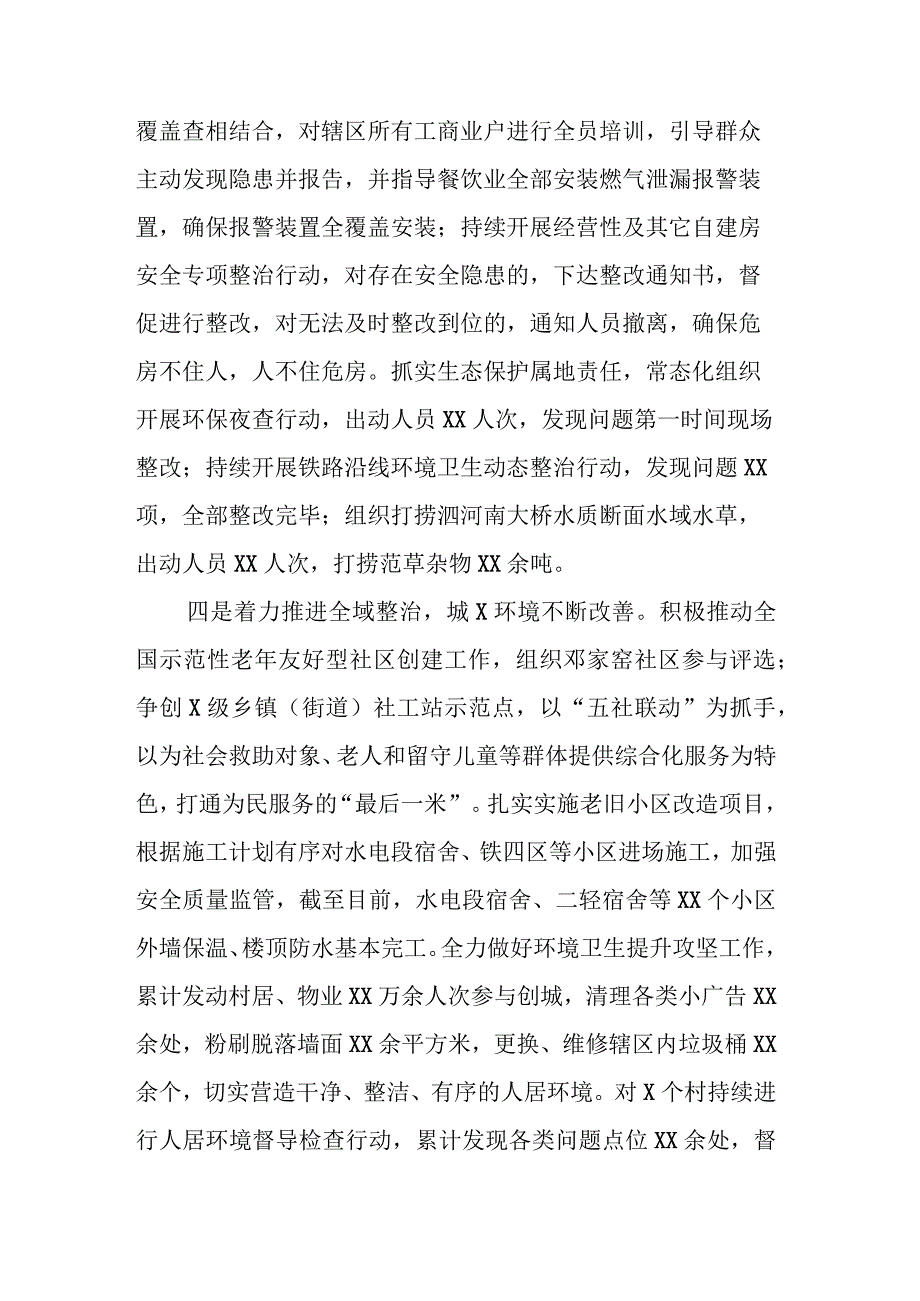 覆盖查相结合，对辖区所有工商业户进行全员培训，引导群众主动发现隐患并报告，并指导餐饮业全部安装燃气泄漏报警装置，确保报警装置全覆盖安装；持续开展经营性及其它自建房安全专项整治行动，对存在安全隐患的，下达整改通知书，督促进行整改，对无法及时整改到位的，通知人员撤离，确保危房不住人，人不住危房。抓实生态保护属地责任，常态化组织开展环保夜查行动，出动人员XX人次，发现问题第一时间现场整改；持续开展铁路沿线环境卫生动态整治行动，发现问题XX项，全部整改完毕；组织打捞泗河南大桥水质断面水域水草，出动人员XX人次，打捞范草杂物XX余吨。

四是着力推进全域整治，城X环境不断改善。积极推动全国示范性老年友好型社区创建工作，组织邓家窑社区参与评选；争创X级乡镇（街道）社工站示范点，以“五社联动”为抓手，以为社会救助对象、老人和留守儿童等群体提供综合化服务为特色，打通为民服务的“最后一米”。扎实实施老旧小区改造项目，根据施工计划有序对水电段宿舍、铁四区等小区进场施工，加强安全质量监管，截至目前，水电段宿舍、二轻宿舍等XX个小区外墙保温、楼顶防水基本完工。全力做好环境卫生提升攻坚工作，累计发动村居、物业XX万余人次参与创城，清理各类小广告XX余处，粉刷脱落墙面XX余平方米，更换、维修辖区内垃圾桶XX余个，切实营造干净、整洁、有序的人居环境。对X个村持续进行人居环境督导检查行动，累计发现各类问题点位XX余处，督